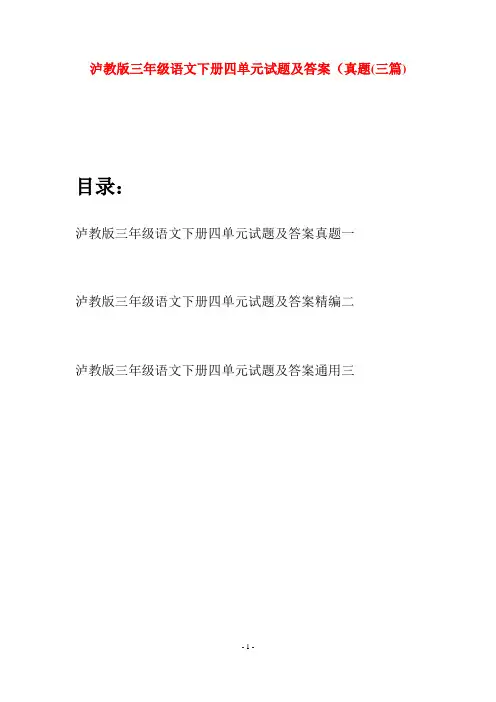 泸教版三年级语文下册四单元试题及答案（真题(三篇)

目录：

泸教版三年级语文下册四单元试题及答案真题一

泸教版三年级语文下册四单元试题及答案精编二

泸教版三年级语文下册四单元试题及答案通用三

- 1 -